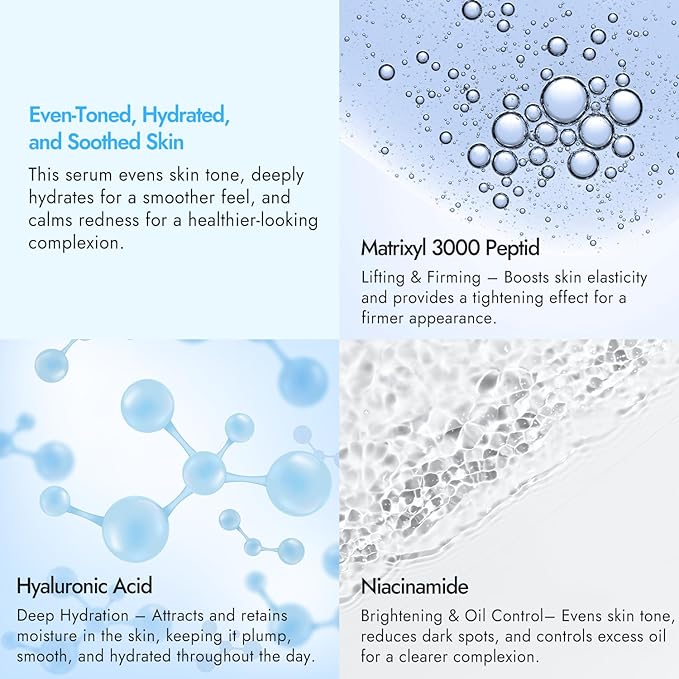 Even-Toned, Hydrated, and Soothed Skin

This serum evens skin tone, deeply hydrates for a smoother feel, and calms redness for a healthier-looking complexion.

Matrixyl 3000 Peptid

Lifting & Firming – Boosts skin elasticity and provides a tightening effect for a firmer appearance.

Hyaluronic Acid

Deep Hydration – Attracts and retains moisture in the skin, keeping it plump, smooth, and hydrated throughout the day.

Niacinamide

Brightening & Oil Control– Evens skin tone, reduces dark spots, and controls excess oil for a clearer complexion.